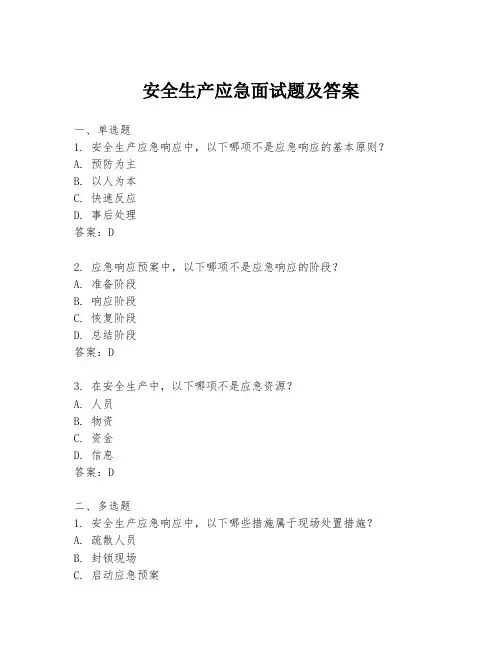 安全生产应急面试题及答案

一、单选题
1. 安全生产应急响应中，以下哪项不是应急响应的基本原则？
A. 预防为主
B. 以人为本
C. 快速反应
D. 事后处理
答案：D

2. 应急响应预案中，以下哪项不是应急响应的阶段？
A. 准备阶段
B. 响应阶段
C. 恢复阶段
D. 总结阶段
答案：D

3. 在安全生产中，以下哪项不是应急资源？
A. 人员
B. 物资
C. 资金
D. 信息
答案：D

二、多选题
1. 安全生产应急响应中，以下哪些措施属于现场处置措施？
A. 疏散人员
B. 封锁现场
C. 启动应急预案